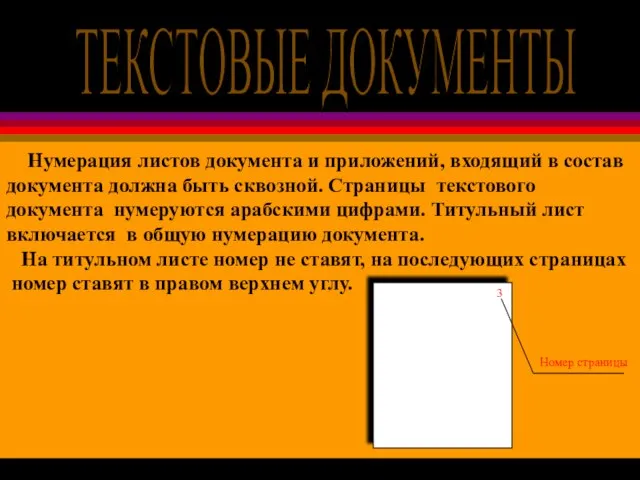 ТЕКСТОВЫЕ ДОКУМЕНТЫ

Нумерация листов документа и приложений, входящий в состав документа должна быть сквозной. Страницы текстового документа нумеруются арабскими цифрами. Титульный лист включается в общую нумерацию документа.

На титульном листе номер не ставят, на последующих страницах номер ставят в правом верхнем углу.

3

Номер страницы